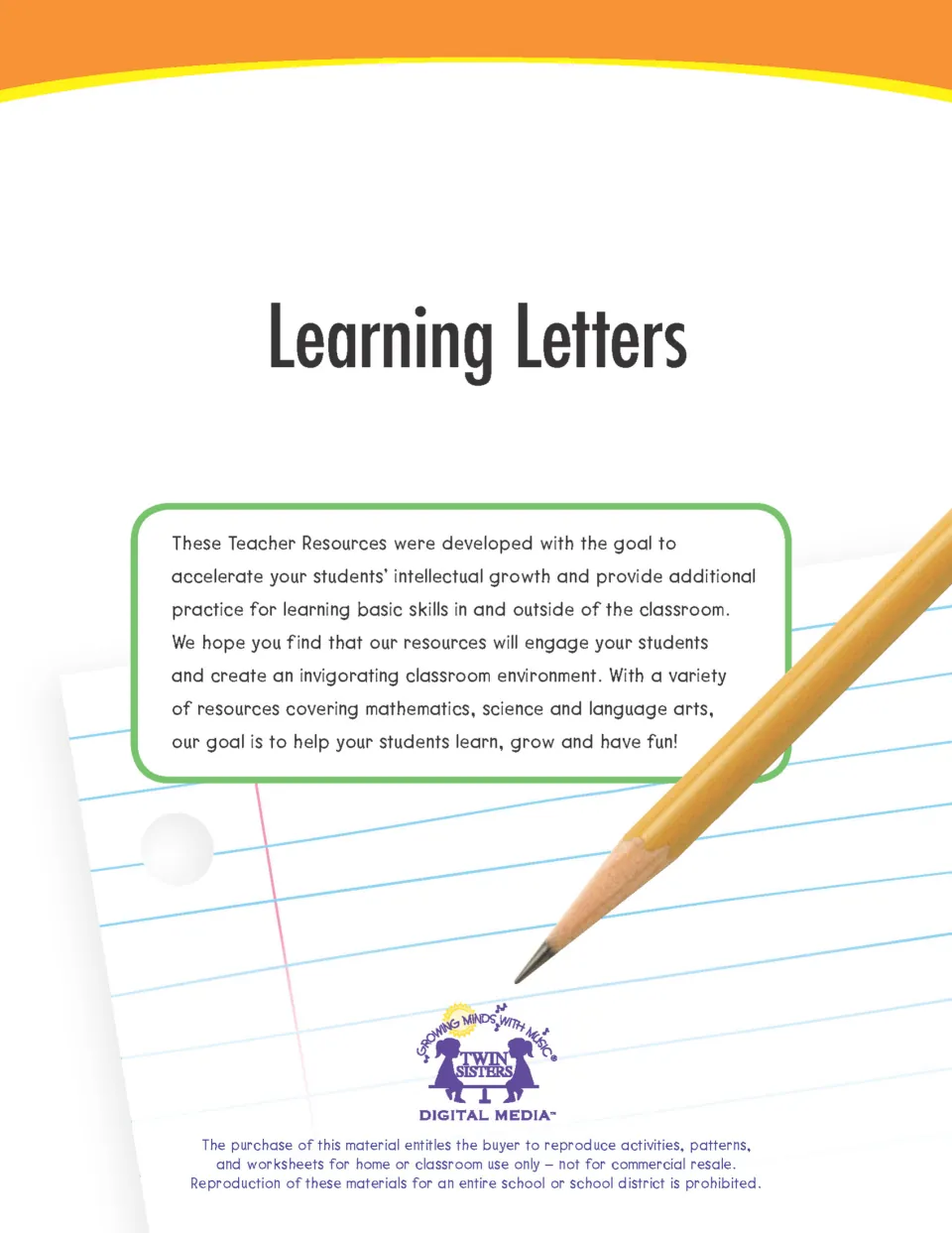 Learning Letters

These Teacher Resources were developed with the goal to accelerate your students' intellectual growth and provide additional practice for learning basic skills in and outside of the classroom. We hope you find that our resources will engage your students and create an invigorating classroom environment. With a variety of resources covering mathematics, science and language arts, our goal is to help your students learn, grow and have fun!

GROWING MINDS WITH MUSIC®
TWIN SISTERS
DIGITAL MEDIA™

The purchase of this material entitles the buyer to reproduce activities, patterns, and worksheets for home or classroom use only – not for commercial resale. Reproduction of these materials for an entire school or school district is prohibited.